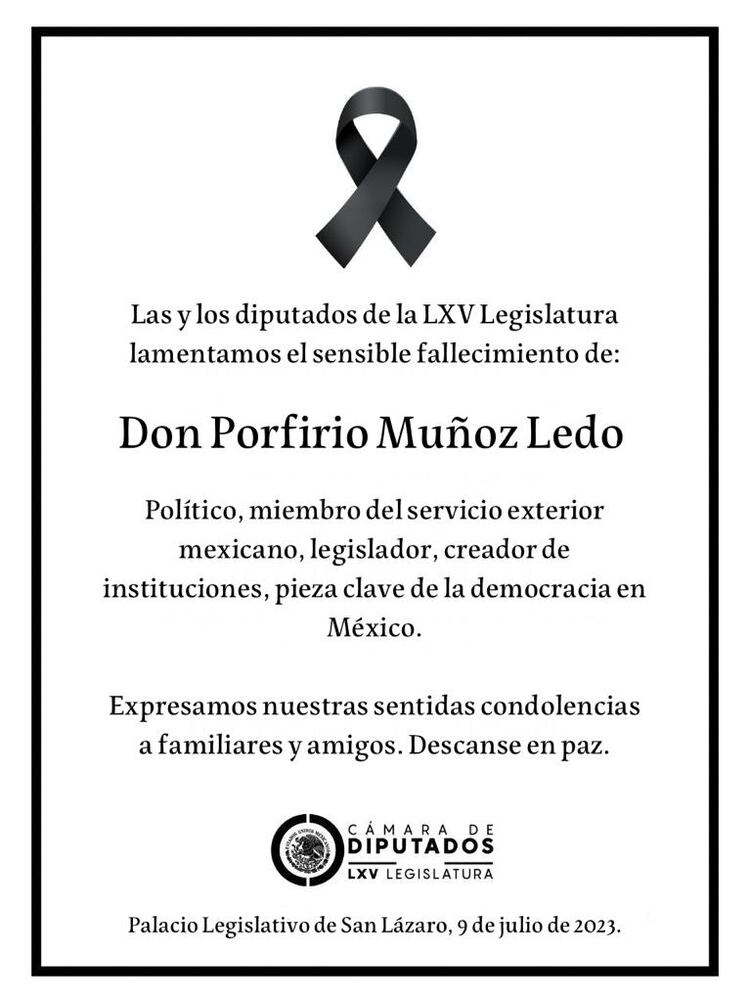 Las y los diputados de la LXV Legislatura lamentamos el sensible fallecimiento de:

Don Porfirio Muñoz Ledo

Político, miembro del servicio exterior mexicano, legislador, creador de instituciones, pieza clave de la democracia en México.

Expresamos nuestras sentidas condolencias a familiares y amigos. Descanse en paz.

CÁMARA DE
DIPUTADOS
LXV LEGISLATURA

Palacio Legislativo de San Lázaro, 9 de julio de 2023.